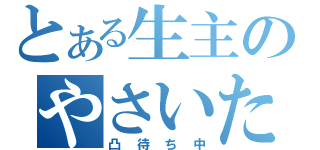 とある生主の
やさいた
凸待ち中